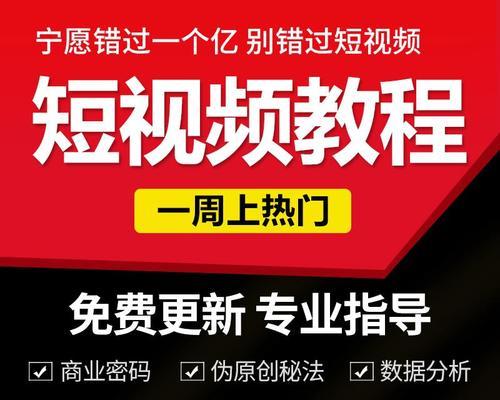 宁愿错过一个亿 别错过短视频

短视频教程

一周上热门

免费更新 专业指导

☑ 商业密码 ☑ 伪原创秘法 ☑ 数据分析